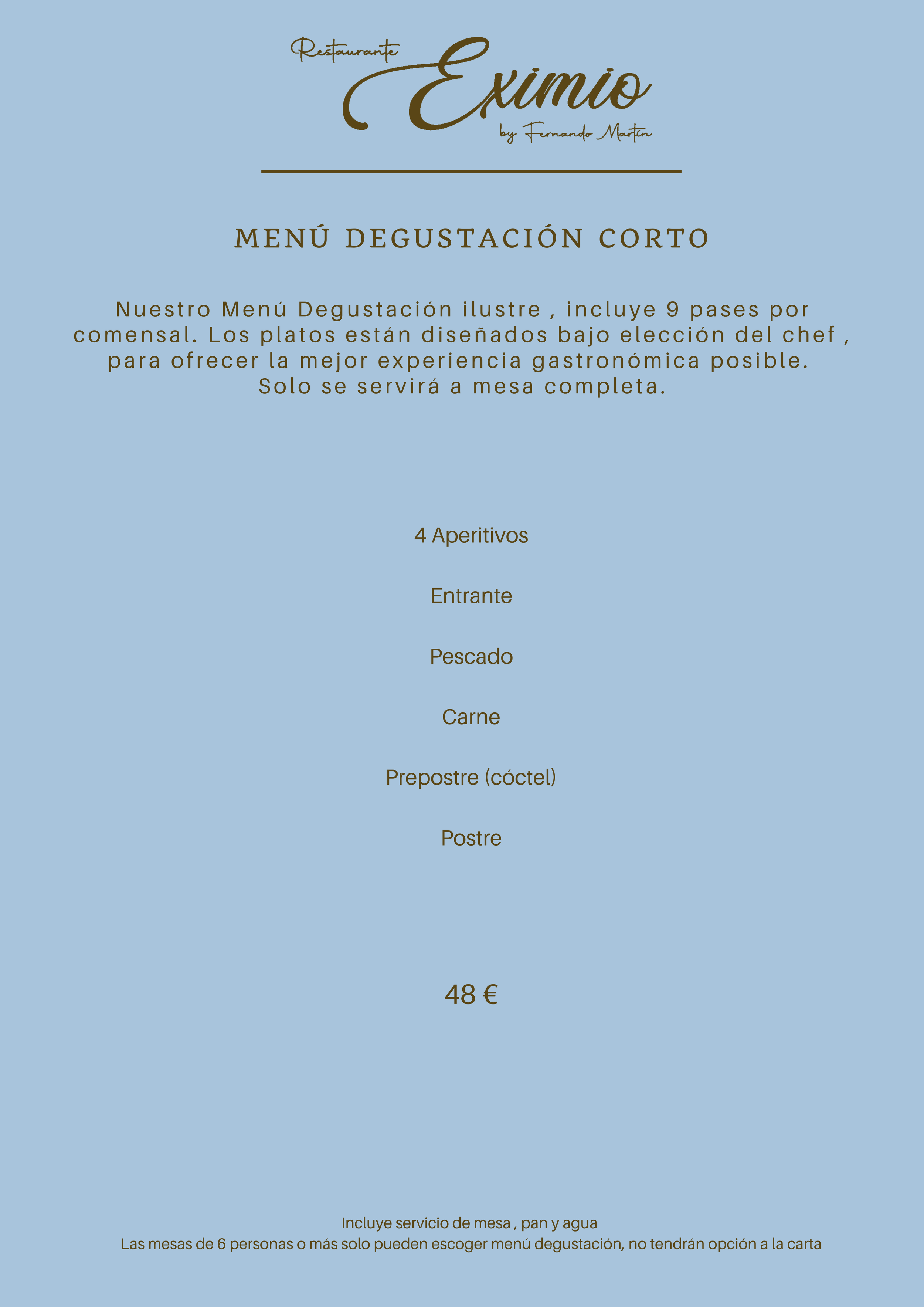 Restaurante
Eximio
by Fernando Martín

MENÚ DEGUSTACIÓN CORTO

Nuestro Menú Degustación ilustre , incluye 9 pases por comensal. Los platos están diseñados bajo elección del chef , para ofrecer la mejor experiencia gastronómica posible. Solo se servirá a mesa completa.

4 Aperitivos

Entrante

Pescado

Carne

Prepostre (cóctel)

Postre

48 €

Incluye servicio de mesa , pan y agua
Las mesas de 6 personas o más solo pueden escoger menú degustación, no tendrán opción a la carta